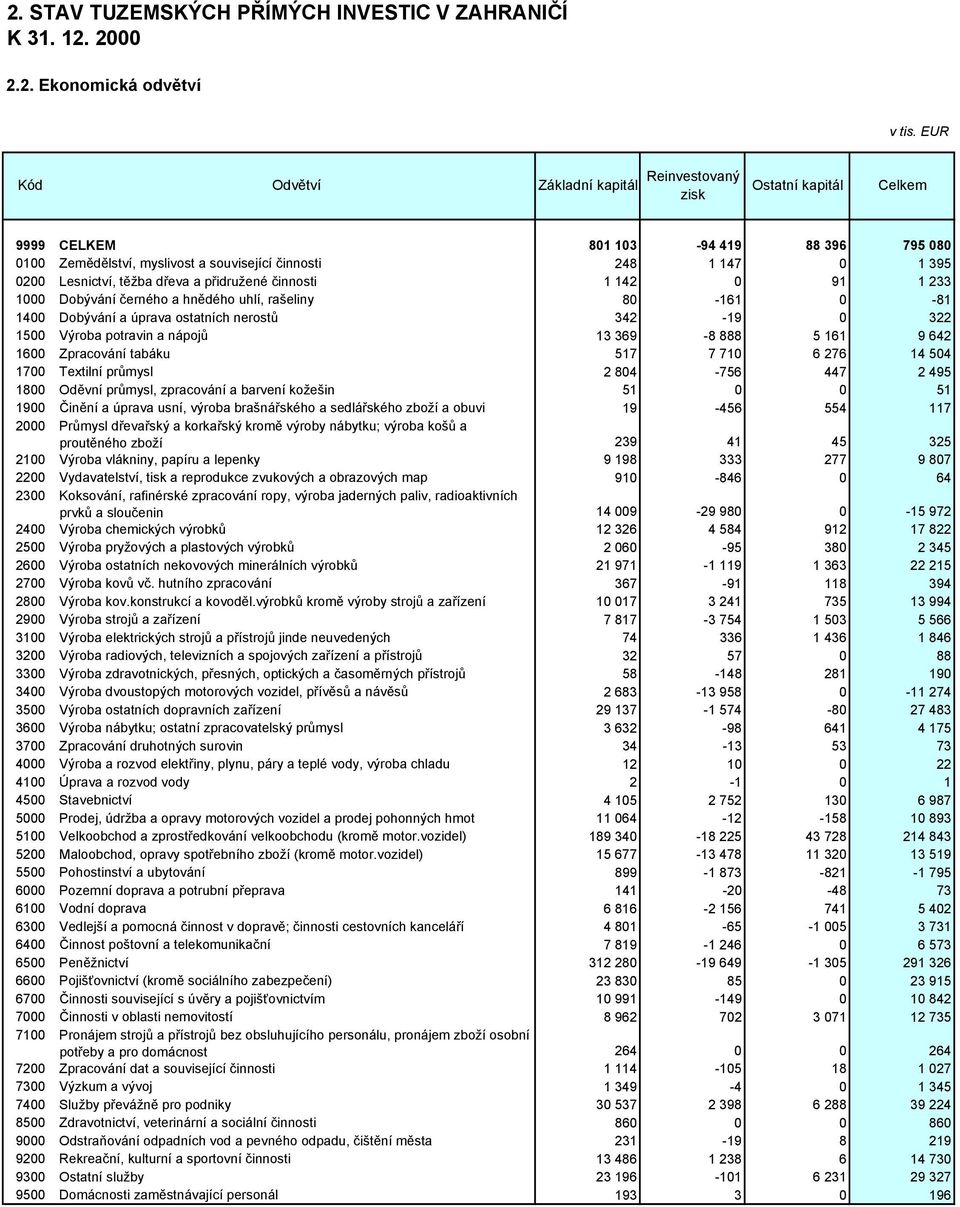 2. STAV TUZEMSKÝCH PŘÍMÝCH INVESTIC V ZAHRANIČÍ
K 31. 12. 2000

2.2. Ekonomická odvětví

v tis. EUR

| Kód | Odvětví | Základní kapitál | Reinvestovaný zisk | Ostatní kapitál | Celkem |
|---|---|---|---|---|---|
| 9999 | CELKEM | 801 103 | -94 419 | 88 396 | 795 080 |
| 0100 | Zemědělství, myslivost a související činnosti | 248 | 1 147 | 0 | 1 395 |
| 0200 | Lesnictví, těžba dřeva a přidružené činnosti | 1 142 | 0 | 91 | 1 233 |
| 1000 | Dobývání černého a hnědého uhlí, rašeliny | 80 | -161 | 0 | -81 |
| 1400 | Dobývání a úprava ostatních nerostů | 342 | -19 | 0 | 322 |
| 1500 | Výroba potravin a nápojů | 13 369 | -8 888 | 5 161 | 9 642 |
| 1600 | Zpracování tabáku | 517 | 7 710 | 6 276 | 14 504 |
| 1700 | Textilní průmysl | 2 804 | -756 | 447 | 2 495 |
| 1800 | Oděvní průmysl, zpracování a barvení kožešin | 51 | 0 | 0 | 51 |
| 1900 | Činění a úprava usní, výroba brašnářského a sedlářského zboží a obuvi | 19 | -456 | 554 | 117 |
| 2000 | Průmysl dřevařský a korkařský kromě výroby nábytku; výroba košů a proutěného zboží | 239 | 41 | 45 | 325 |
| 2100 | Výroba vlákniny, papíru a lepenky | 9 198 | 333 | 277 | 9 807 |
| 2200 | Vydavatelství, tisk a reprodukce zvukových a obrazových map | 910 | -846 | 0 | 64 |
| 2300 | Koksování, rafinérské zpracování ropy, výroba jaderných paliv, radioaktivních prvků a sloučenin | 14 009 | -29 980 | 0 | -15 972 |
| 2400 | Výroba chemických výrobků | 12 326 | 4 584 | 912 | 17 822 |
| 2500 | Výroba pryžových a plastových výrobků | 2 060 | -95 | 380 | 2 345 |
| 2600 | Výroba ostatních nekovových minerálních výrobků | 21 971 | -1 119 | 1 363 | 22 215 |
| 2700 | Výroba kovů vč. hutního zpracování | 367 | -91 | 118 | 394 |
| 2800 | Výroba kov.konstrukcí a kovoděl.výrobků kromě výroby strojů a zařízení | 10 017 | 3 241 | 735 | 13 994 |
| 2900 | Výroba strojů a zařízení | 7 817 | -3 754 | 1 503 | 5 566 |
| 3100 | Výroba elektrických strojů a přístrojů jinde neuvedených | 74 | 336 | 1 436 | 1 846 |
| 3200 | Výroba radiových, televizních a spojových zařízení a přístrojů | 32 | 57 | 0 | 88 |
| 3300 | Výroba zdravotnických, přesných, optických a časoměrných přístrojů | 58 | -148 | 281 | 190 |
| 3400 | Výroba dvoustopých motorových vozidel, přívěsů a návěsů | 2 683 | -13 958 | 0 | -11 274 |
| 3500 | Výroba ostatních dopravních zařízení | 29 137 | -1 574 | -80 | 27 483 |
| 3600 | Výroba nábytku; ostatní zpracovatelský průmysl | 3 632 | -98 | 641 | 4 175 |
| 3700 | Zpracování druhotných surovin | 34 | -13 | 53 | 73 |
| 4000 | Výroba a rozvod elektřiny, plynu, páry a teplé vody, výroba chladu | 12 | 10 | 0 | 22 |
| 4100 | Úprava a rozvod vody | 2 | -1 | 0 | 1 |
| 4500 | Stavebnictví | 4 105 | 2 752 | 130 | 6 987 |
| 5000 | Prodej, údržba a opravy motorových vozidel a prodej pohonných hmot | 11 064 | -12 | -158 | 10 893 |
| 5100 | Velkoobchod a zprostředkování velkoobchodu (kromě motor.vozidel) | 189 340 | -18 225 | 43 728 | 214 843 |
| 5200 | Maloobchod, opravy spotřebního zboží (kromě motor.vozidel) | 15 677 | -13 478 | 11 320 | 13 519 |
| 5500 | Pohostinství a ubytování | 899 | -1 873 | -821 | -1 795 |
| 6000 | Pozemní doprava a potrubní přeprava | 141 | -20 | -48 | 73 |
| 6100 | Vodní doprava | 6 816 | -2 156 | 741 | 5 402 |
| 6300 | Vedlejší a pomocná činnost v dopravě; činnosti cestovních kanceláří | 4 801 | -65 | -1 005 | 3 731 |
| 6400 | Činnost poštovní a telekomunikační | 7 819 | -1 246 | 0 | 6 573 |
| 6500 | Peněžnictví | 312 280 | -19 649 | -1 305 | 291 326 |
| 6600 | Pojišťovnictví (kromě sociálního zabezpečení) | 23 830 | 85 | 0 | 23 915 |
| 6700 | Činnosti související s úvěry a pojišťovnictvím | 10 991 | -149 | 0 | 10 842 |
| 7000 | Činnosti v oblasti nemovitostí | 8 962 | 702 | 3 071 | 12 735 |
| 7100 | Pronájem strojů a přístrojů bez obsluhujícího personálu, pronájem zboží osobní potřeby a pro domácnost | 264 | 0 | 0 | 264 |
| 7200 | Zpracování dat a související činnosti | 1 114 | -105 | 18 | 1 027 |
| 7300 | Výzkum a vývoj | 1 349 | -4 | 0 | 1 345 |
| 7400 | Služby převážně pro podniky | 30 537 | 2 398 | 6 288 | 39 224 |
| 8500 | Zdravotnictví, veterinární a sociální činnosti | 860 | 0 | 0 | 860 |
| 9000 | Odstraňování odpadních vod a pevného odpadu, čištění města | 231 | -19 | 8 | 219 |
| 9200 | Rekreační, kulturní a sportovní činnosti | 13 486 | 1 238 | 6 | 14 730 |
| 9300 | Ostatní služby | 23 196 | -101 | 6 231 | 29 327 |
| 9500 | Domácnosti zaměstnávající personál | 193 | 3 | 0 | 196 |